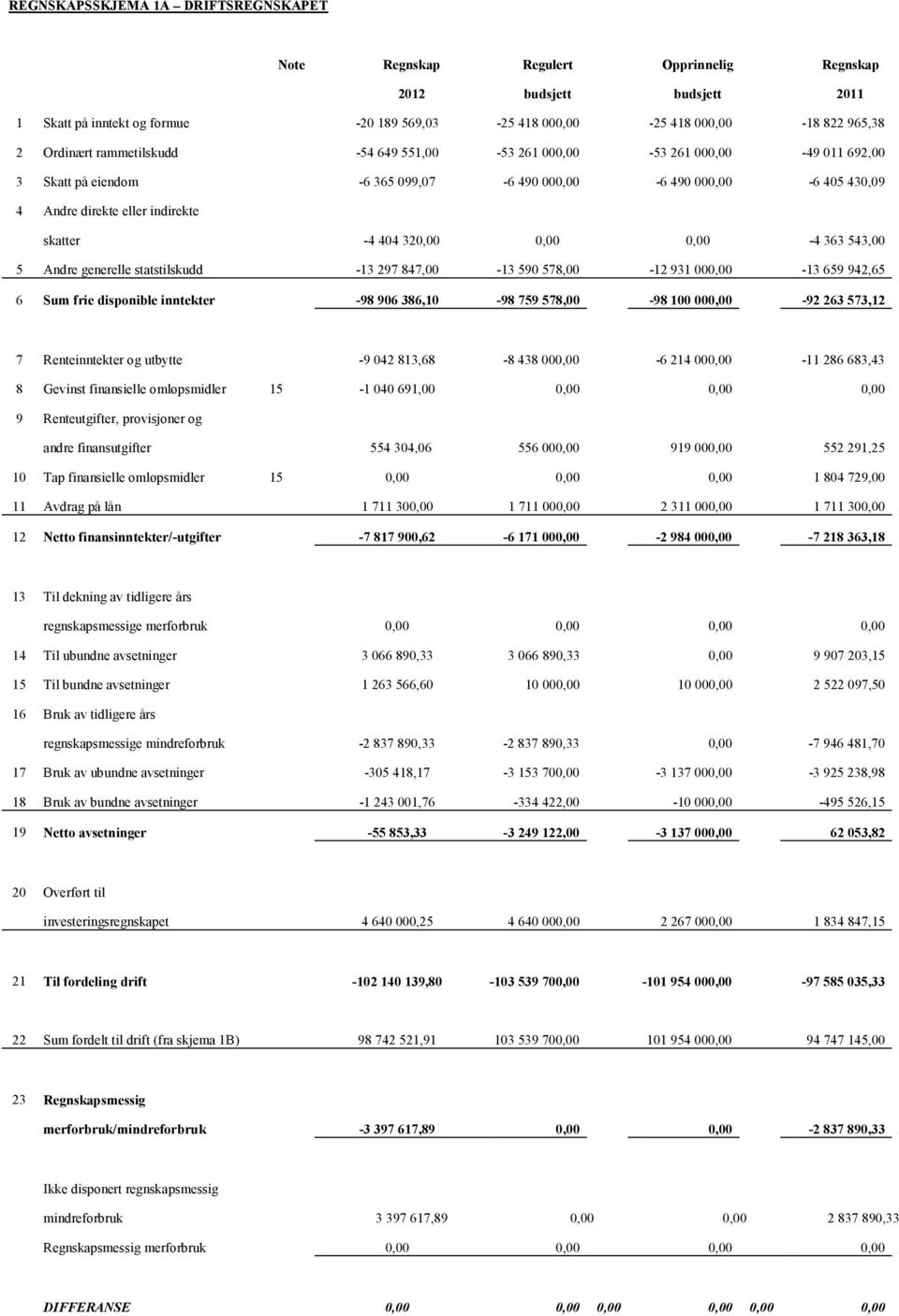 REGNSKAPSSKJEMA 1A – DRIFTSREGNSKAPET

| | | Note | Regnskap 2012 | Regulert budsjett | Opprinnelig budsjett | Regnskap 2011 |
|---|---|---|---|---|---|---|
| 1 | Skatt på inntekt og formue | | -20 189 569,03 | -25 418 000,00 | -25 418 000,00 | -18 822 965,38 |
| 2 | Ordinært rammetilskudd | | -54 649 551,00 | -53 261 000,00 | -53 261 000,00 | -49 011 692,00 |
| 3 | Skatt på eiendom | | -6 365 099,07 | -6 490 000,00 | -6 490 000,00 | -6 405 430,09 |
| 4 | Andre direkte eller indirekte skatter | | -4 404 320,00 | 0,00 | 0,00 | -4 363 543,00 |
| 5 | Andre generelle statstilskudd | | -13 297 847,00 | -13 590 578,00 | -12 931 000,00 | -13 659 942,65 |
| 6 | Sum frie disponible inntekter | | -98 906 386,10 | -98 759 578,00 | -98 100 000,00 | -92 263 573,12 |
| 7 | Renteinntekter og utbytte | | -9 042 813,68 | -8 438 000,00 | -6 214 000,00 | -11 286 683,43 |
| 8 | Gevinst finansielle omløpsmidler | 15 | -1 040 691,00 | 0,00 | 0,00 | 0,00 |
| 9 | Renteutgifter, provisjoner og andre finansutgifter | | 554 304,06 | 556 000,00 | 919 000,00 | 552 291,25 |
| 10 | Tap finansielle omløpsmidler | 15 | 0,00 | 0,00 | 0,00 | 1 804 729,00 |
| 11 | Avdrag på lån | | 1 711 300,00 | 1 711 000,00 | 2 311 000,00 | 1 711 300,00 |
| 12 | Netto finansinntekter/-utgifter | | -7 817 900,62 | -6 171 000,00 | -2 984 000,00 | -7 218 363,18 |
| 13 | Til dekning av tidligere års regnskapsmessige merforbruk | | 0,00 | 0,00 | 0,00 | 0,00 |
| 14 | Til ubundne avsetninger | | 3 066 890,33 | 3 066 890,33 | 0,00 | 9 907 203,15 |
| 15 | Til bundne avsetninger | | 1 263 566,60 | 10 000,00 | 10 000,00 | 2 522 097,50 |
| 16 | Bruk av tidligere års regnskapsmessige mindreforbruk | | -2 837 890,33 | -2 837 890,33 | 0,00 | -7 946 481,70 |
| 17 | Bruk av ubundne avsetninger | | -305 418,17 | -3 153 700,00 | -3 137 000,00 | -3 925 238,98 |
| 18 | Bruk av bundne avsetninger | | -1 243 001,76 | -334 422,00 | -10 000,00 | -495 526,15 |
| 19 | Netto avsetninger | | -55 853,33 | -3 249 122,00 | -3 137 000,00 | 62 053,82 |
| 20 | Overført til investeringsregnskapet | | 4 640 000,25 | 4 640 000,00 | 2 267 000,00 | 1 834 847,15 |
| 21 | Til fordeling drift | | -102 140 139,80 | -103 539 700,00 | -101 954 000,00 | -97 585 035,33 |
| 22 | Sum fordelt til drift (fra skjema 1B) | | 98 742 521,91 | 103 539 700,00 | 101 954 000,00 | 94 747 145,00 |
| 23 | Regnskapsmessig merforbruk/mindreforbruk | | -3 397 617,89 | 0,00 | 0,00 | -2 837 890,33 |
| | Ikke disponert regnskapsmessig mindreforbruk | | 3 397 617,89 | 0,00 | 0,00 | 2 837 890,33 |
| | Regnskapsmessig merforbruk | | 0,00 | 0,00 | 0,00 | 0,00 |
| | DIFFERANSE | | 0,00 | 0,00 0,00 | 0,00 0,00 | 0,00 |